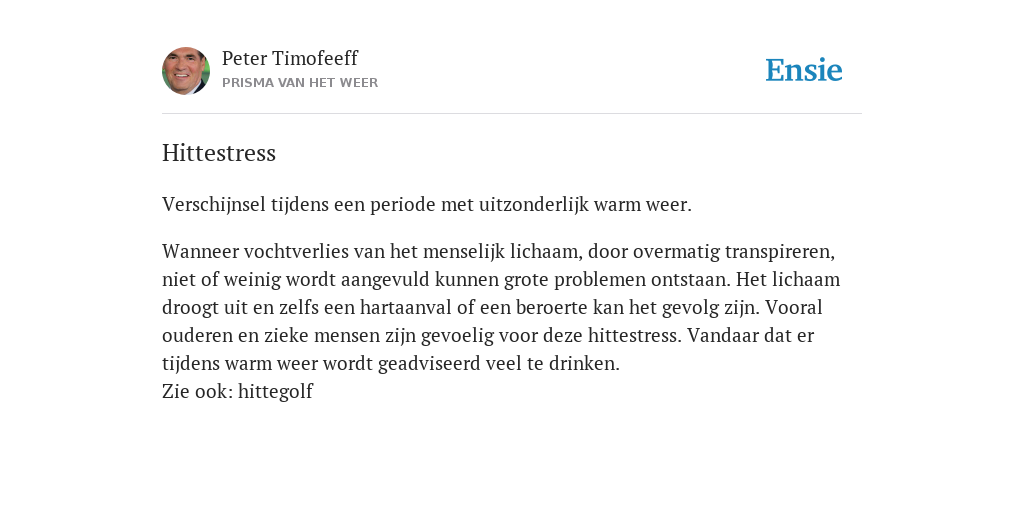 Peter Timofeeff
PRISMA VAN HET WEER

Ensie

Hittestress

Verschijnsel tijdens een periode met uitzonderlijk warm weer.

Wanneer vochtverlies van het menselijk lichaam, door overmatig transpireren, niet of weinig wordt aangevuld kunnen grote problemen ontstaan. Het lichaam droogt uit en zelfs een hartaanval of een beroerte kan het gevolg zijn. Vooral ouderen en zieke mensen zijn gevoelig voor deze hittestress. Vandaar dat er tijdens warm weer wordt geadviseerd veel te drinken.
Zie ook: hittegolf